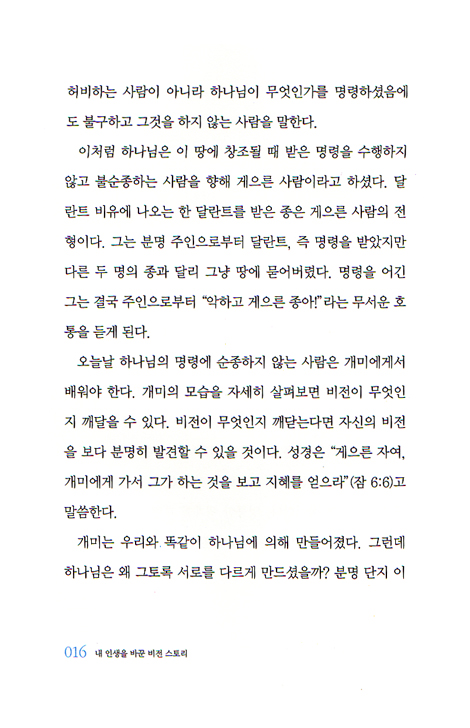 허비하는 사람이 아니라 하나님이 무엇인가를 명령하셨음에도 불구하고 그것을 하지 않는 사람을 말한다.

이처럼 하나님은 이 땅에 창조될 때 받은 명령을 수행하지 않고 불순종하는 사람을 향해 게으른 사람이라고 하셨다. 달란트 비유에 나오는 한 달란트를 받은 종은 게으른 사람의 전형이다. 그는 분명 주인으로부터 달란트, 즉 명령을 받았지만 다른 두 명의 종과 달리 그냥 땅에 묻어버렸다. 명령을 어긴 그는 결국 주인으로부터 "악하고 게으른 종아!"라는 무서운 호통을 듣게 된다.

오늘날 하나님의 명령에 순종하지 않는 사람은 개미에게서 배워야 한다. 개미의 모습을 자세히 살펴보면 비전이 무엇인지 깨달을 수 있다. 비전이 무엇인지 깨닫는다면 자신의 비전을 보다 분명히 발견할 수 있을 것이다. 성경은 "게으른 자여, 개미에게 가서 그가 하는 것을 보고 지혜를 얻으라"(잠 6:6)고 말씀한다.

개미는 우리와 똑같이 하나님에 의해 만들어졌다. 그런데 하나님은 왜 그토록 서로를 다르게 만드셨을까? 분명 단지 이

016 내 인생을 바꾼 비전 스토리